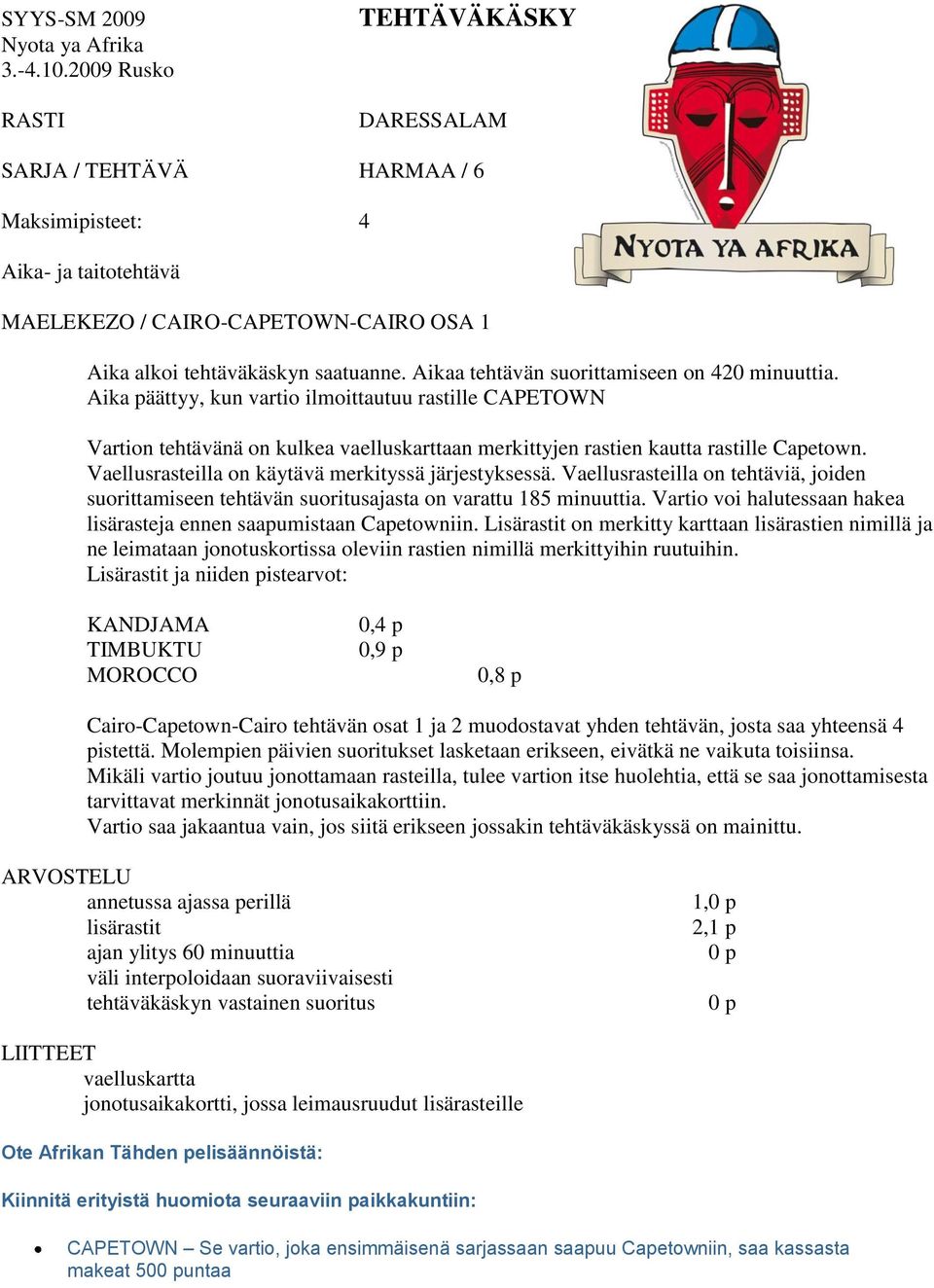 SYYS-SM 2009
Nyota ya Afrika
3.-4.10.2009 Rusko

TEHTÄVÄKÄSKY

NYOTA YA AFRIKA

RASTI DARESSALAM

SARJA / TEHTÄVÄ HARMAA / 6

Maksimipisteet: 4

Aika- ja taitotehtävä

MAELEKEZO / CAIRO-CAPETOWN-CAIRO OSA 1

Aika alkoi tehtäväkäskyn saatuanne. Aikaa tehtävän suorittamiseen on 420 minuuttia. Aika päättyy, kun vartio ilmoittautuu rastille CAPETOWN

Vartion tehtävänä on kulkea vaelluskarttaan merkittyjen rastien kautta rastille Capetown. Vaellusrasteilla on käytävä merkityssä järjestyksessä. Vaellusrasteilla on tehtäviä, joiden suorittamiseen tehtävän suoritusajasta on varattu 185 minuuttia. Vartio voi halutessaan hakea lisärasteja ennen saapumistaan Capetowniin. Lisärastit on merkitty karttaan lisärastien nimillä ja ne leimataan jonotuskortissa oleviin rastien nimillä merkittyihin ruutuihin.
Lisärastit ja niiden pistearvot:

KANDJAMA 0,4 p
TIMBUKTU 0,9 p
MOROCCO 0,8 p

Cairo-Capetown-Cairo tehtävän osat 1 ja 2 muodostavat yhden tehtävän, josta saa yhteensä 4 pistettä. Molempien päivien suoritukset lasketaan erikseen, eivätkä ne vaikuta toisiinsa.
Mikäli vartio joutuu jonottamaan rasteilla, tulee vartion itse huolehtia, että se saa jonottamisesta tarvittavat merkinnät jonotusaikakorttiin.
Vartio saa jakaantua vain, jos siitä erikseen jossakin tehtäväkäskyssä on mainittu.

ARVOSTELU
annetussa ajassa perillä 1,0 p
lisärastit 2,1 p
ajan ylitys 60 minuuttia 0 p
väli interpoloidaan suoraviivaisesti
tehtäväkäskyn vastainen suoritus 0 p

LIITTEET
vaelluskartta
jonotusaikakortti, jossa leimausruudut lisärasteille

Ote Afrikan Tähden pelisäännöistä:

Kiinnitä erityistä huomiota seuraaviin paikkakuntiin:

• CAPETOWN – Se vartio, joka ensimmäisenä sarjassaan saapuu Capetowniin, saa kassasta makeat 500 puntaa